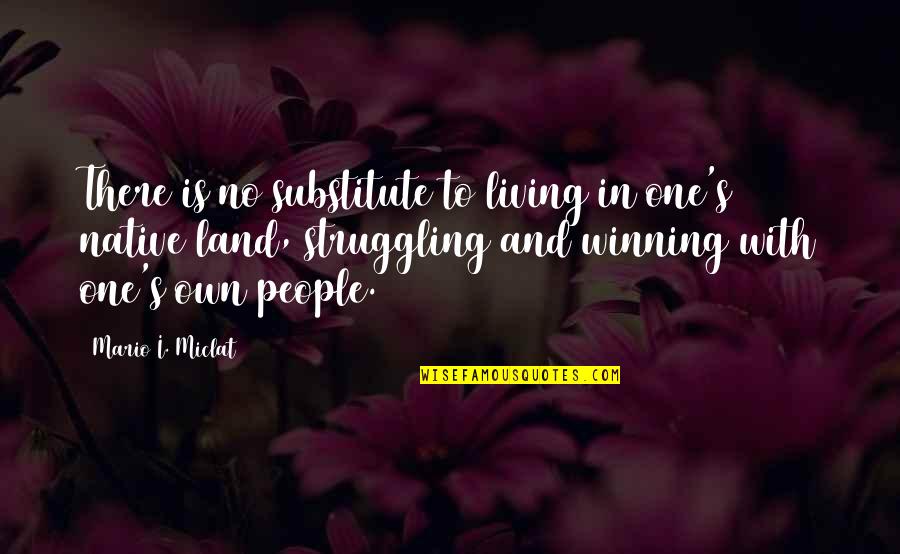 There is no substitute to living in one's native land, struggling and winning with one's own people.

Mario I. Miclat

WISEFAMOUSQUOTES.COM